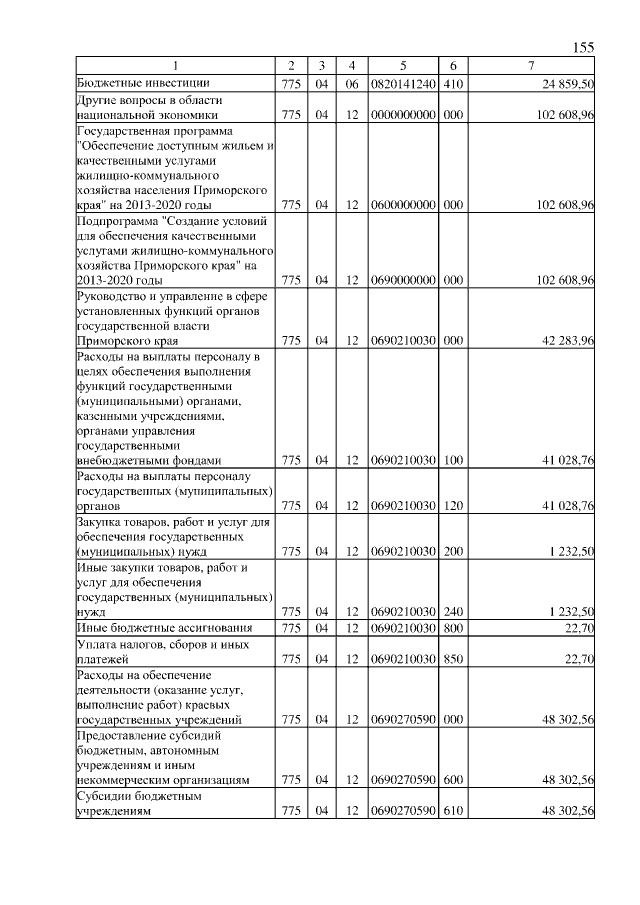 155

| 1 | 2 | 3 | 4 | 5 | 6 | 7 |
|---|---|---|---|---|---|---|
| Бюджетные инвестиции | 775 | 04 | 06 | 0820141240 | 410 | 24 859,50 |
| Другие вопросы в области национальной экономики | 775 | 04 | 12 | 0000000000 | 000 | 102 608,96 |
| Государственная программа "Обеспечение доступным жильем и качественными услугами жилищно-коммунального хозяйства населения Приморского края" на 2013-2020 годы | 775 | 04 | 12 | 0600000000 | 000 | 102 608,96 |
| Подпрограмма "Создание условий для обеспечения качественными услугами жилищно-коммунального хозяйства Приморского края" на 2013-2020 годы | 775 | 04 | 12 | 0690000000 | 000 | 102 608,96 |
| Руководство и управление в сфере установленных функций органов государственной власти Приморского края | 775 | 04 | 12 | 0690210030 | 000 | 42 283,96 |
| Расходы на выплаты персоналу в целях обеспечения выполнения функций государственными (муниципальными) органами, казенными учреждениями, органами управления государственными внебюджетными фондами | 775 | 04 | 12 | 0690210030 | 100 | 41 028,76 |
| Расходы на выплаты персоналу государственных (муниципальных) органов | 775 | 04 | 12 | 0690210030 | 120 | 41 028,76 |
| Закупка товаров, работ и услуг для обеспечения государственных (муниципальных) нужд | 775 | 04 | 12 | 0690210030 | 200 | 1 232,50 |
| Иные закупки товаров, работ и услуг для обеспечения государственных (муниципальных) нужд | 775 | 04 | 12 | 0690210030 | 240 | 1 232,50 |
| Иные бюджетные ассигнования | 775 | 04 | 12 | 0690210030 | 800 | 22,70 |
| Уплата налогов, сборов и иных платежей | 775 | 04 | 12 | 0690210030 | 850 | 22,70 |
| Расходы на обеспечение деятельности (оказание услуг, выполнение работ) краевых государственных учреждений | 775 | 04 | 12 | 0690270590 | 000 | 48 302,56 |
| Предоставление субсидий бюджетным, автономным учреждениям и иным некоммерческим организациям | 775 | 04 | 12 | 0690270590 | 600 | 48 302,56 |
| Субсидии бюджетным учреждениям | 775 | 04 | 12 | 0690270590 | 610 | 48 302,56 |